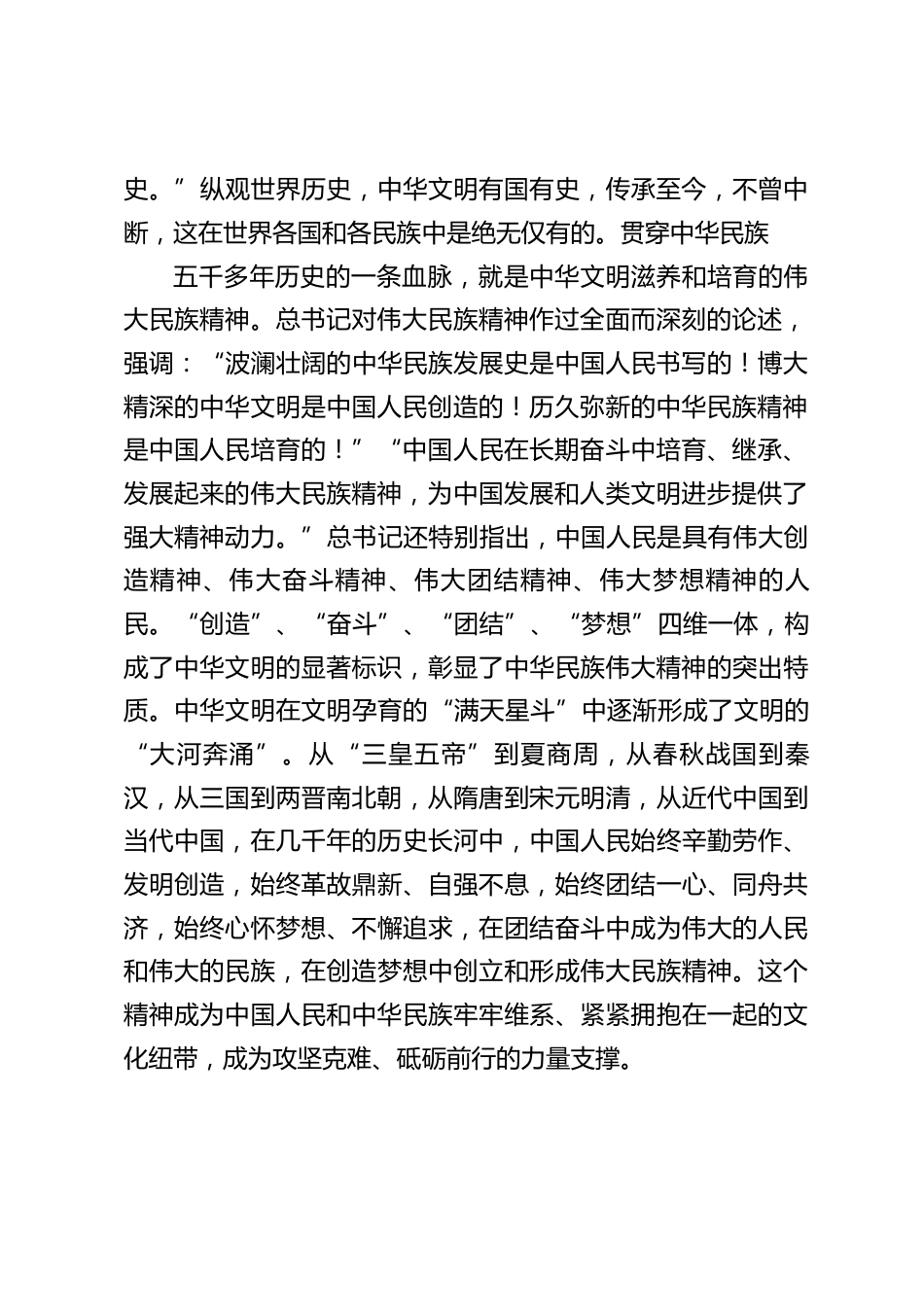 史。”纵观世界历史，中华文明有国有史，传承至今，不曾中断，这在世界各国和各民族中是绝无仅有的。贯穿中华民族

五千多年历史的一条血脉，就是中华文明滋养和培育的伟大民族精神。总书记对伟大民族精神作过全面而深刻的论述，强调：“波澜壮阔的中华民族发展史是中国人民书写的！博大精深的中华文明是中国人民创造的！历久弥新的中华民族精神是中国人民培育的！”“中国人民在长期奋斗中培育、继承、发展起来的伟大民族精神，为中国发展和人类文明进步提供了强大精神动力。”总书记还特别指出，中国人民是具有伟大创造精神、伟大奋斗精神、伟大团结精神、伟大梦想精神的人民。“创造”、“奋斗”、“团结”、“梦想”四维一体，构成了中华文明的显著标识，彰显了中华民族伟大精神的突出特质。中华文明在文明孕育的“满天星斗”中逐渐形成了文明的“大河奔涌”。从“三皇五帝”到夏商周，从春秋战国到秦汉，从三国到两晋南北朝，从隋唐到宋元明清，从近代中国到当代中国，在几千年的历史长河中，中国人民始终辛勤劳作、发明创造，始终革故鼎新、自强不息，始终团结一心、同舟共济，始终心怀梦想、不懈追求，在团结奋斗中成为伟大的人民和伟大的民族，在创造梦想中创立和形成伟大民族精神。这个精神成为中国人民和中华民族牢牢维系、紧紧拥抱在一起的文化纽带，成为攻坚克难、砥砺前行的力量支撑。